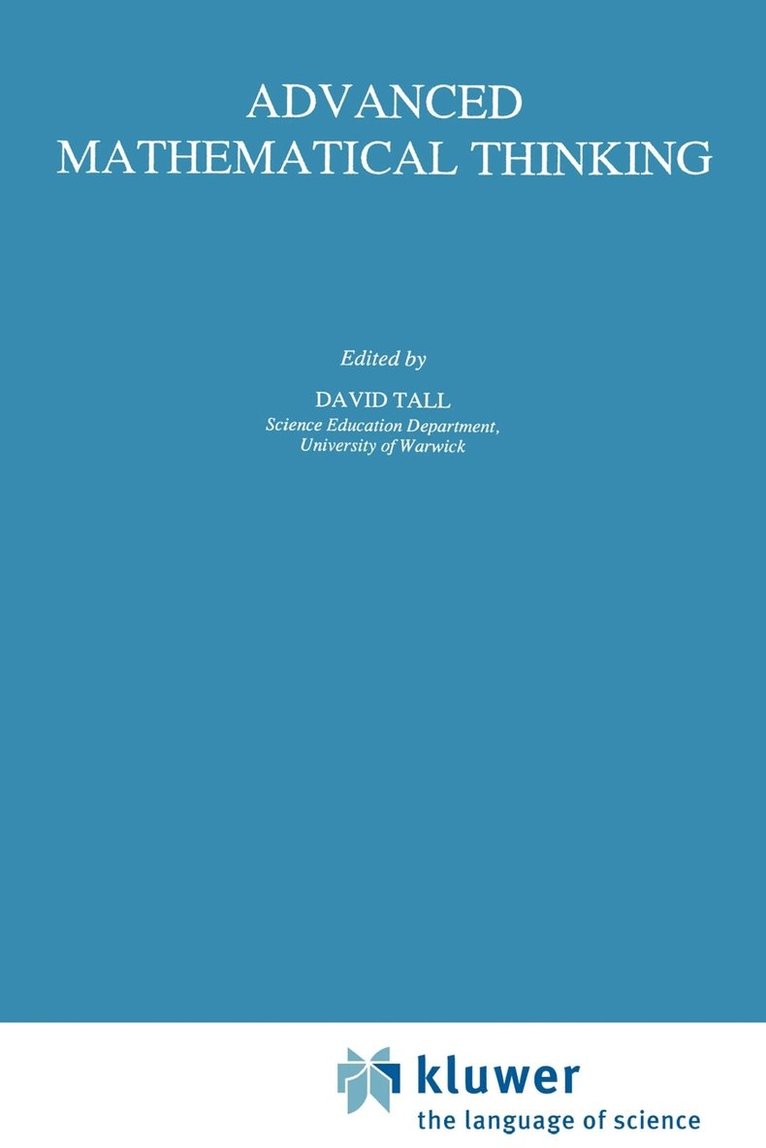 ADVANCED
MATHEMATICAL THINKING

Edited by

DAVID TALL
Science Education Department,
University of Warwick

kluwer
the language of science